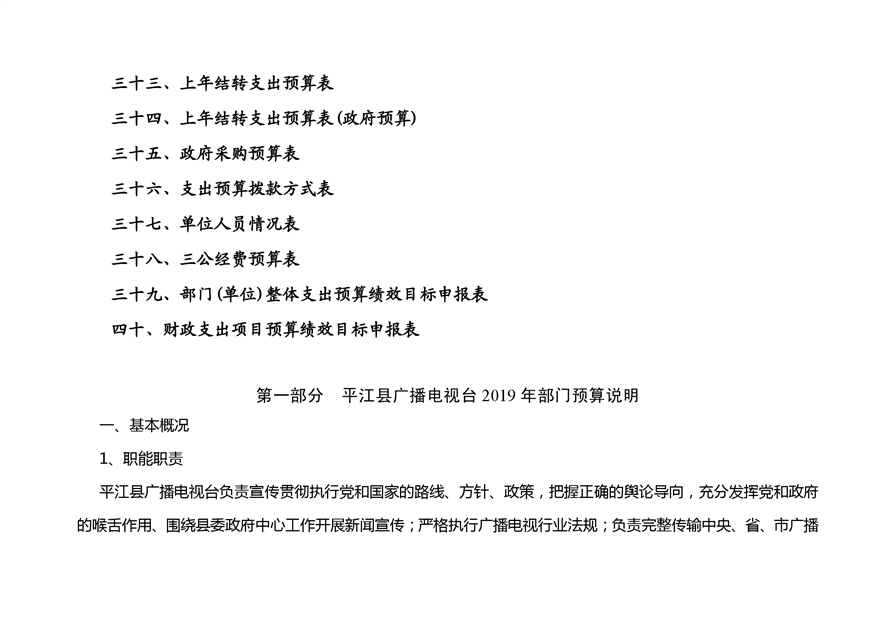 三十三、上年结转支出预算表

三十四、上年结转支出预算表(政府预算)

三十五、政府采购预算表

三十六、支出预算拨款方式表

三十七、单位人员情况表

三十八、三公经费预算表

三十九、部门(单位)整体支出预算绩效目标申报表

四十、财政支出项目预算绩效目标申报表

第一部分　平江县广播电视台 2019 年部门预算说明

一、基本概况

1、职能职责

平江县广播电视台负责宣传贯彻执行党和国家的路线、方针、政策，把握正确的舆论导向，充分发挥党和政府的喉舌作用、围绕县委政府中心工作开展新闻宣传；严格执行广播电视行业法规；负责完整传输中央、省、市广播